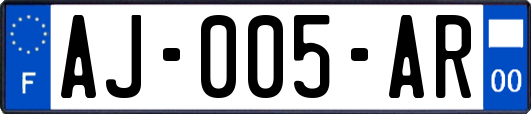 F

AJ-005-AR

00